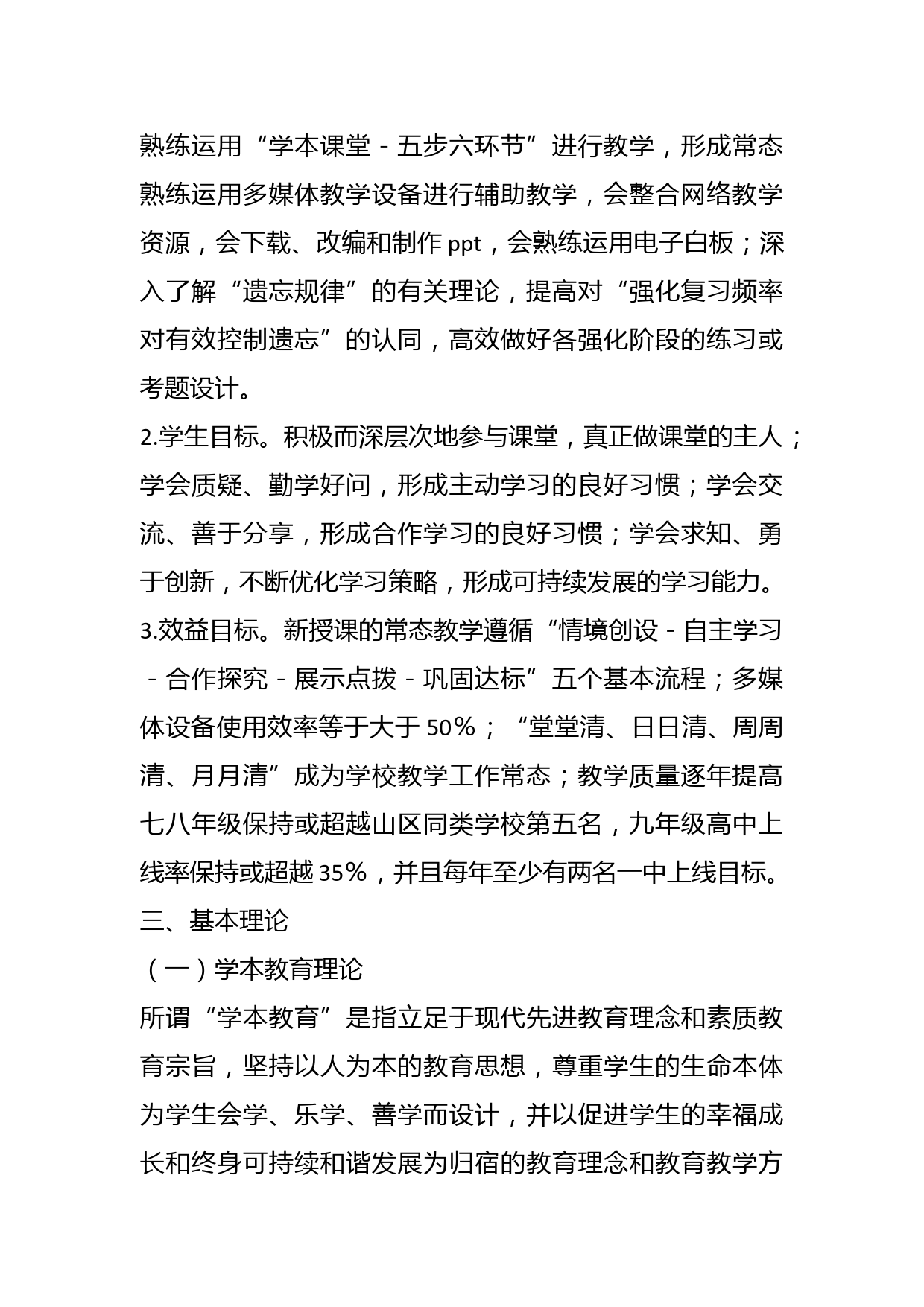 熟练运用“学本课堂－五步六环节”进行教学，形成常态熟练运用多媒体教学设备进行辅助教学，会整合网络教学资源，会下载、改编和制作 ppt，会熟练运用电子白板；深入了解“遗忘规律”的有关理论，提高对“强化复习频率对有效控制遗忘”的认同，高效做好各强化阶段的练习或考题设计。

2.学生目标。积极而深层次地参与课堂，真正做课堂的主人；学会质疑、勤学好问，形成主动学习的良好习惯；学会交流、善于分享，形成合作学习的良好习惯；学会求知、勇于创新，不断优化学习策略，形成可持续发展的学习能力。

3.效益目标。新授课的常态教学遵循“情境创设－自主学习－合作探究－展示点拨－巩固达标”五个基本流程；多媒体设备使用效率等于大于 50%；“堂堂清、日日清、周周清、月月清”成为学校教学工作常态；教学质量逐年提高七八年级保持或超越山区同类学校第五名，九年级高中上线率保持或超越 35%，并且每年至少有两名一中上线目标。

三、基本理论

（一）学本教育理论

所谓“学本教育”是指立足于现代先进教育理念和素质教育宗旨，坚持以人为本的教育思想，尊重学生的生命本体为学生会学、乐学、善学而设计，并以促进学生的幸福成长和终身可持续和谐发展为归宿的教育理念和教育教学方